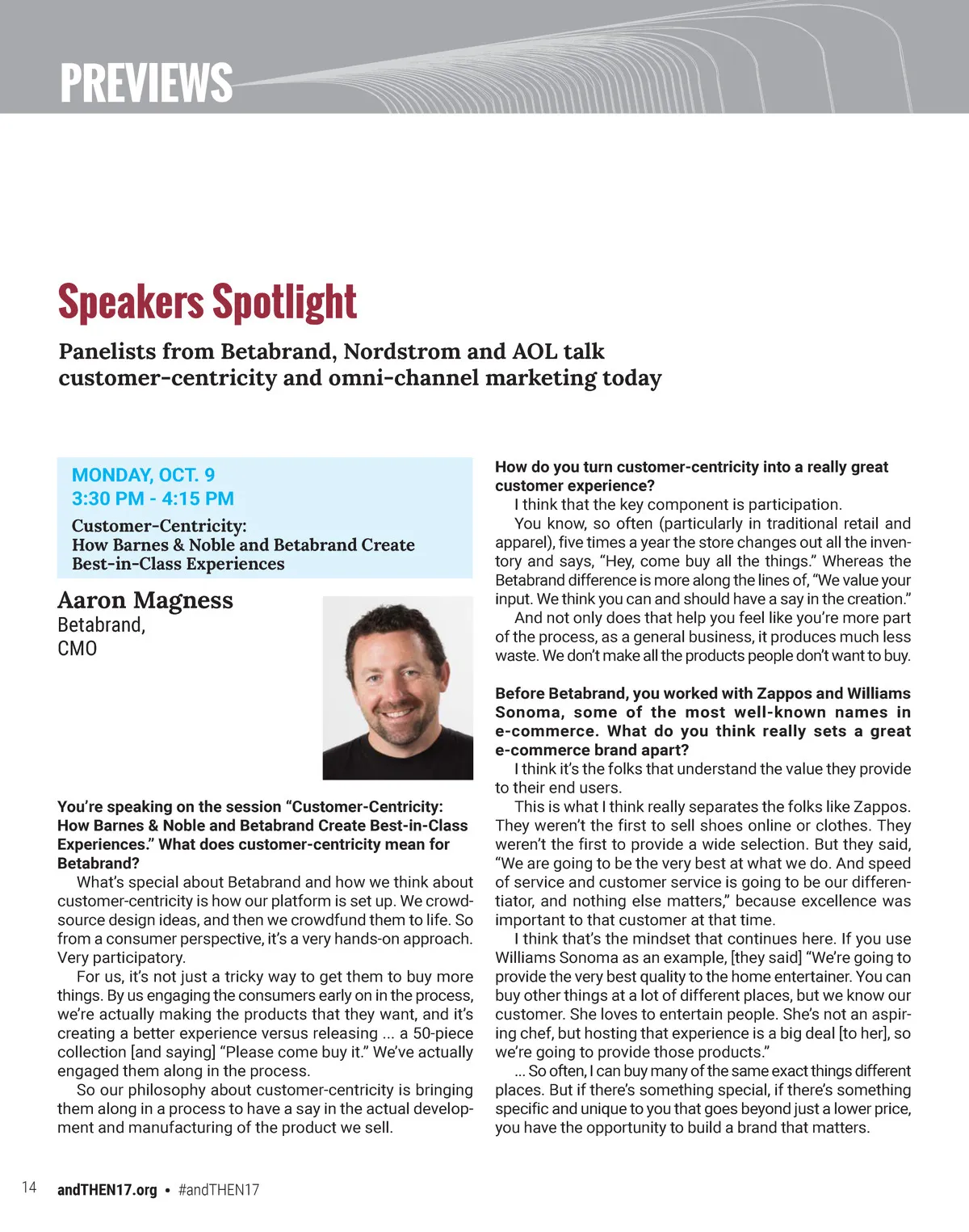 PREVIEWS

Speakers Spotlight

Panelists from Betabrand, Nordstrom and AOL talk customer-centricity and omni-channel marketing today

MONDAY, OCT. 9
3:30 PM - 4:15 PM
Customer-Centricity: How Barnes & Noble and Betabrand Create Best-in-Class Experiences

Aaron Magness
Betabrand, CMO

You're speaking on the session "Customer-Centricity: How Barnes & Noble and Betabrand Create Best-in-Class Experiences." What does customer-centricity mean for Betabrand?
What's special about Betabrand and how we think about customer-centricity is how our platform is set up. We crowdsource design ideas, and then we crowdfund them to life. So from a consumer perspective, it's a very hands-on approach. Very participatory.
For us, it's not just a tricky way to get them to buy more things. By us engaging the consumers early on in the process, we're actually making the products that they want, and it's creating a better experience versus releasing ... a 50-piece collection [and saying] "Please come buy it." We've actually engaged them along in the process.
So our philosophy about customer-centricity is bringing them along in a process to have a say in the actual development and manufacturing of the product we sell.

How do you turn customer-centricity into a really great customer experience?
I think that the key component is participation.
You know, so often (particularly in traditional retail and apparel), five times a year the store changes out all the inventory and says, "Hey, come buy all the things." Whereas the Betabrand difference is more along the lines of, "We value your input. We think you can and should have a say in the creation."
And not only does that help you feel like you're more part of the process, as a general business, it produces much less waste. We don't make all the products people don't want to buy.

Before Betabrand, you worked with Zappos and Williams Sonoma, some of the most well-known names in e-commerce. What do you think really sets a great e-commerce brand apart?
I think it's the folks that understand the value they provide to their end users.
This is what I think really separates the folks like Zappos. They weren't the first to sell shoes online or clothes. They weren't the first to provide a wide selection. But they said, "We are going to be the very best at what we do. And speed of service and customer service is going to be our differentiator, and nothing else matters," because excellence was important to that customer at that time.
I think that's the mindset that continues here. If you use Williams Sonoma as an example, [they said] "We're going to provide the very best quality to the home entertainer. You can buy other things at a lot of different places, but we know our customer. She loves to entertain people. She's not an aspiring chef, but hosting that experience is a big deal [to her], so we're going to provide those products."
... So often, I can buy many of the same exact things different places. But if there's something special, if there's something specific and unique to you that goes beyond just a lower price, you have the opportunity to build a brand that matters.

14 andTHEN17.org • #andTHEN17